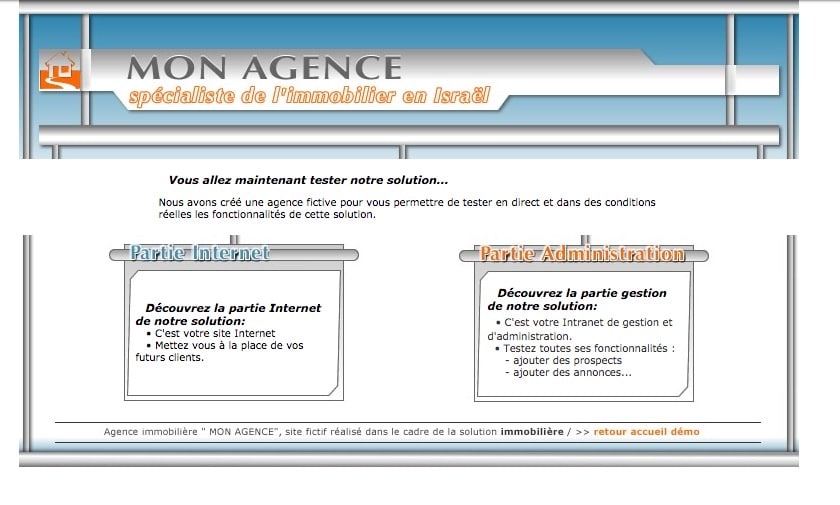 MON AGENCE
spécialiste de l'immobilier en Israël

Vous allez maintenant tester notre solution...

Nous avons créé une agence fictive pour vous permettre de tester en direct et dans des conditions réelles les fonctionnalités de cette solution.

Partie Internet

Découvrez la partie Internet de notre solution:
• C'est votre site Internet
• Mettez vous à la place de vos futurs clients.

Partie Administration

Découvrez la partie gestion de notre solution:
• C'est votre Intranet de gestion et d'administration.
• Testez toutes ses fonctionnalités :
- ajouter des prospects
- ajouter des annonces...

Agence immobilière " MON AGENCE", site fictif réalisé dans le cadre de la solution immobilière / >> retour accueil démo